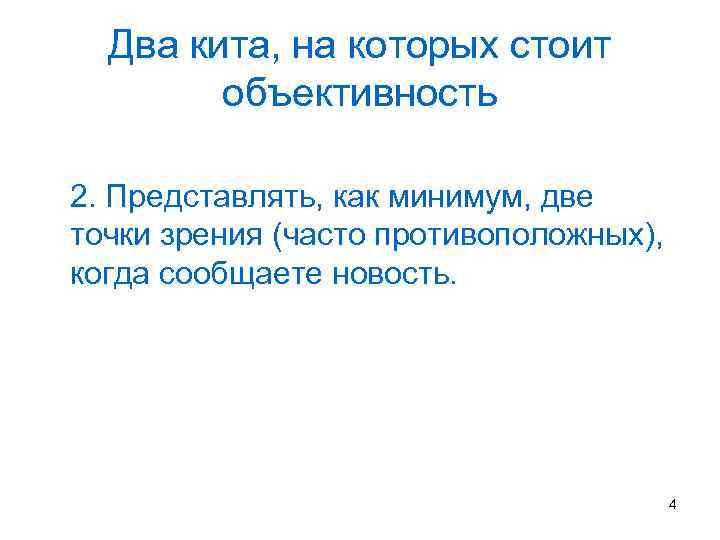 Два кита, на которых стоит объективность

2. Представлять, как минимум, две точки зрения (часто противоположных), когда сообщаете новость.

4